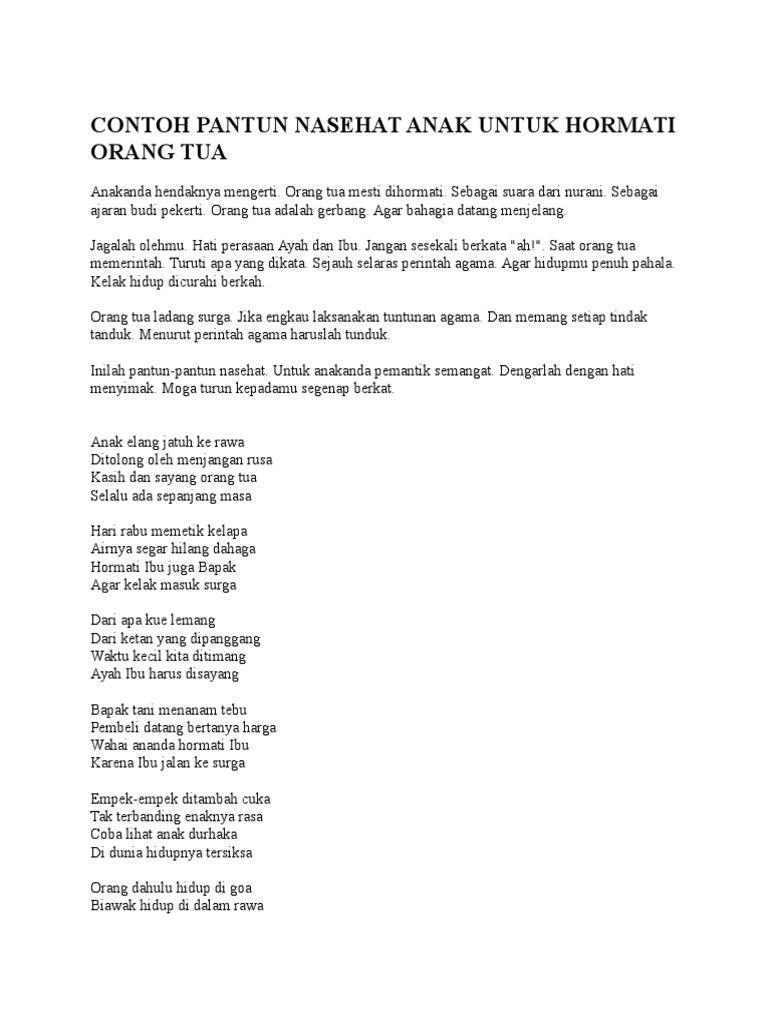 CONTOH PANTUN NASEHAT ANAK UNTUK HORMATI ORANG TUA

Anakanda hendaknya mengerti. Orang tua mesti dihormati. Sebagai suara dari nurani. Sebagai ajaran budi pekerti. Orang tua adalah gerbang. Agar bahagia datang menjelang.

Jagalah olehmu. Hati perasaan Ayah dan Ibu. Jangan sesekali berkata "ah!". Saat orang tua memerintah. Turuti apa yang dikata. Sejauh selaras perintah agama. Agar hidupmu penuh pahala. Kelak hidup dicurahi berkah.

Orang tua ladang surga. Jika engkau laksanakan tuntunan agama. Dan memang setiap tindak tanduk. Menurut perintah agama haruslah tunduk.

Inilah pantun-pantun nasehat. Untuk anakanda pemantik semangat. Dengarlah dengan hati menyimak. Moga turun kepadamu segenap berkat.

Anak elang jatuh ke rawa
Ditolong oleh menjangan rusa
Kasih dan sayang orang tua
Selalu ada sepanjang masa

Hari rabu memetik kelapa
Airnya segar hilang dahaga
Hormati Ibu juga Bapak
Agar kelak masuk surga

Dari apa kue lemang
Dari ketan yang dipanggang
Waktu kecil kita ditimang
Ayah Ibu harus disayang

Bapak tani menanam tebu
Pembeli datang bertanya harga
Wahai ananda hormati Ibu
Karena Ibu jalan ke surga

Empek-empek ditambah cuka
Tak terbanding enaknya rasa
Coba lihat anak durhaka
Di dunia hidupnya tersiksa

Orang dahulu hidup di goa
Biawak hidup di dalam rawa